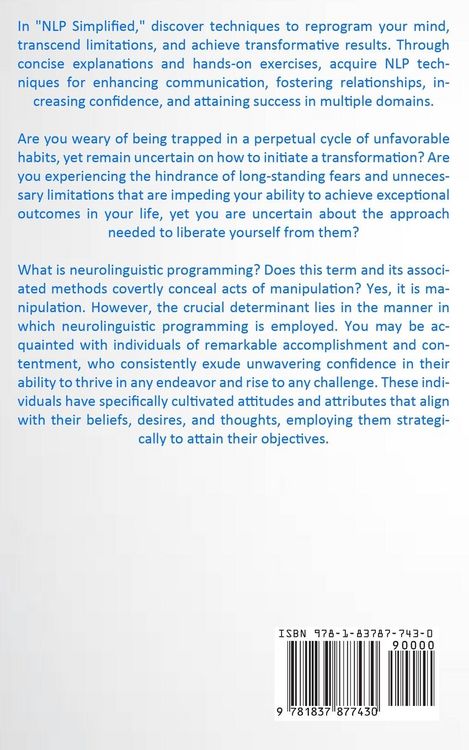 In "NLP Simplified," discover techniques to reprogram your mind, transcend limitations, and achieve transformative results. Through concise explanations and hands-on exercises, acquire NLP techniques for enhancing communication, fostering relationships, increasing confidence, and attaining success in multiple domains.

Are you weary of being trapped in a perpetual cycle of unfavorable habits, yet remain uncertain on how to initiate a transformation? Are you experiencing the hindrance of long-standing fears and unnecessary limitations that are impeding your ability to achieve exceptional outcomes in your life, yet you are uncertain about the approach needed to liberate yourself from them?

What is neurolinguistic programming? Does this term and its associated methods covertly conceal acts of manipulation? Yes, it is manipulation. However, the crucial determinant lies in the manner in which neurolinguistic programming is employed. You may be acquainted with individuals of remarkable accomplishment and contentment, who consistently exude unwavering confidence in their ability to thrive in any endeavor and rise to any challenge. These individuals have specifically cultivated attitudes and attributes that align with their beliefs, desires, and thoughts, employing them strategically to attain their objectives.

ISBN 978-1-83787-743-0
90000
9 781837 877430